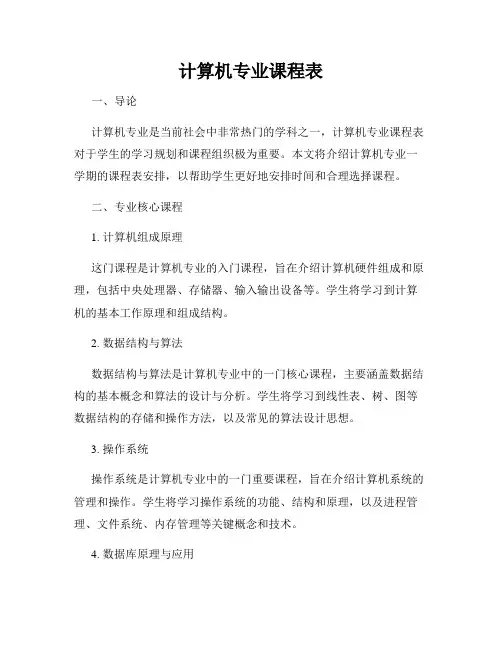 计算机专业课程表

一、导论

计算机专业是当前社会中非常热门的学科之一，计算机专业课程表对于学生的学习规划和课程组织极为重要。本文将介绍计算机专业一学期的课程表安排，以帮助学生更好地安排时间和合理选择课程。

二、专业核心课程

1. 计算机组成原理

这门课程是计算机专业的入门课程，旨在介绍计算机硬件组成和原理，包括中央处理器、存储器、输入输出设备等。学生将学习到计算机的基本工作原理和组成结构。

2. 数据结构与算法

数据结构与算法是计算机专业中的一门核心课程，主要涵盖数据结构的基本概念和算法的设计与分析。学生将学习到线性表、树、图等数据结构的存储和操作方法，以及常见的算法设计思想。

3. 操作系统

操作系统是计算机专业中的一门重要课程，旨在介绍计算机系统的管理和操作。学生将学习操作系统的功能、结构和原理，以及进程管理、文件系统、内存管理等关键概念和技术。

4. 数据库原理与应用